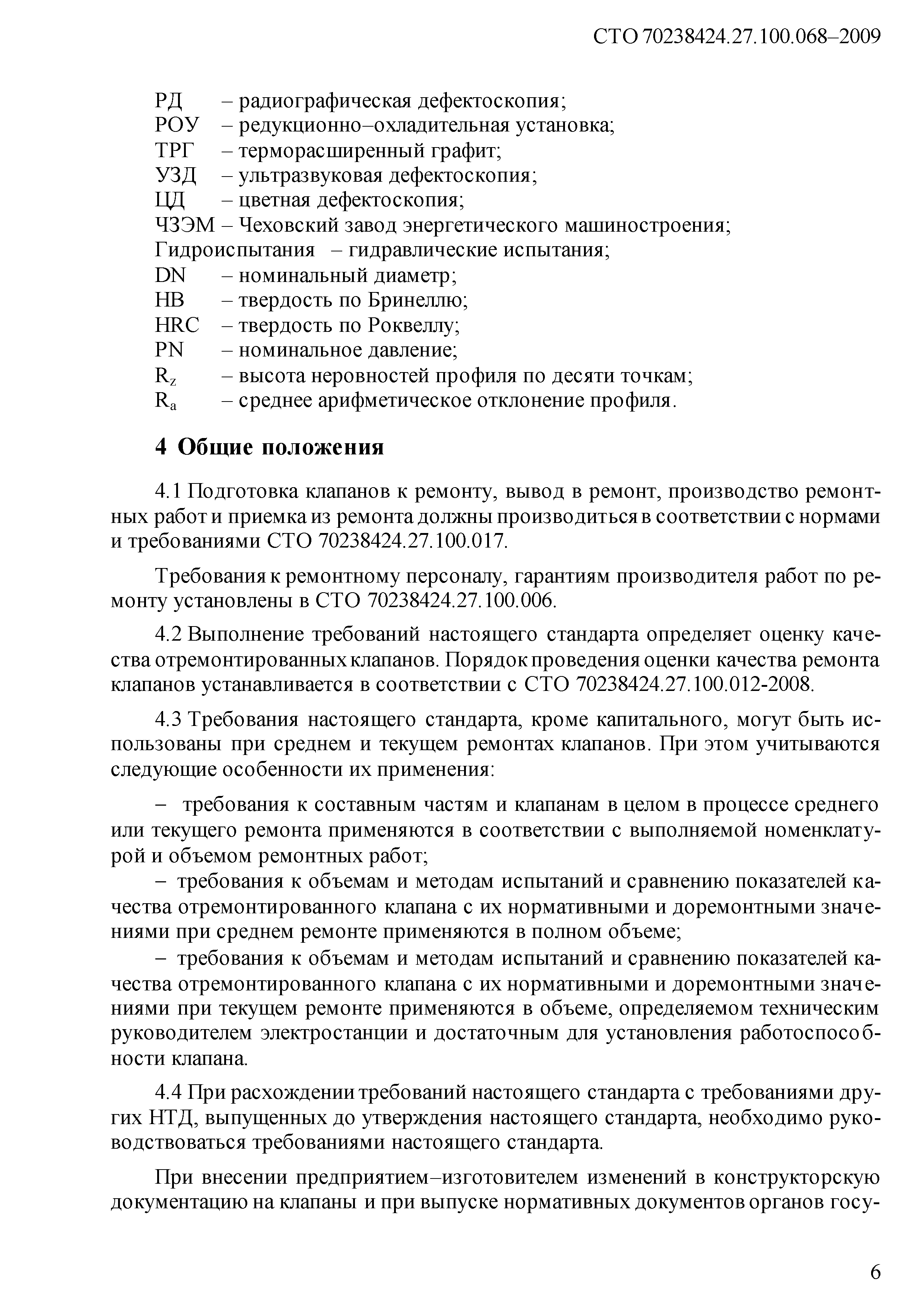 СТО 70238424.27.100.068–2009

РД – радиографическая дефектоскопия;
РОУ – редукционно–охладительная установка;
ТРГ – терморасширенный графит;
УЗД – ультразвуковая дефектоскопия;
ЦД – цветная дефектоскопия;
ЧЗЭМ – Чеховский завод энергетического машиностроения;
Гидроиспытания – гидравлические испытания;
DN – номинальный диаметр;
HB – твердость по Бринеллю;
HRC – твердость по Роквеллу;
PN – номинальное давление;
$R_z$ – высота неровностей профиля по десяти точкам;
$R_a$ – среднее арифметическое отклонение профиля.

4 Общие положения

4.1 Подготовка клапанов к ремонту, вывод в ремонт, производство ремонтных работ и приемка из ремонта должны производиться в соответствии с нормами и требованиями СТО 70238424.27.100.017.

Требования к ремонтному персоналу, гарантиям производителя работ по ремонту установлены в СТО 70238424.27.100.006.

4.2 Выполнение требований настоящего стандарта определяет оценку качества отремонтированных клапанов. Порядок проведения оценки качества ремонта клапанов устанавливается в соответствии с СТО 70238424.27.100.012-2008.

4.3 Требования настоящего стандарта, кроме капитального, могут быть использованы при среднем и текущем ремонтах клапанов. При этом учитываются следующие особенности их применения:

– требования к составным частям и клапанам в целом в процессе среднего или текущего ремонта применяются в соответствии с выполняемой номенклатурой и объемом ремонтных работ;
– требования к объемам и методам испытаний и сравнению показателей качества отремонтированного клапана с их нормативными и доремонтными значениями при среднем ремонте применяются в полном объеме;
– требования к объемам и методам испытаний и сравнению показателей качества отремонтированного клапана с их нормативными и доремонтными значениями при текущем ремонте применяются в объеме, определяемом техническим руководителем электростанции и достаточным для установления работоспособности клапана.

4.4 При расхождении требований настоящего стандарта с требованиями других НТД, выпущенных до утверждения настоящего стандарта, необходимо руководствоваться требованиями настоящего стандарта.

При внесении предприятием–изготовителем изменений в конструкторскую документацию на клапаны и при выпуске нормативных документов органов госу-

6